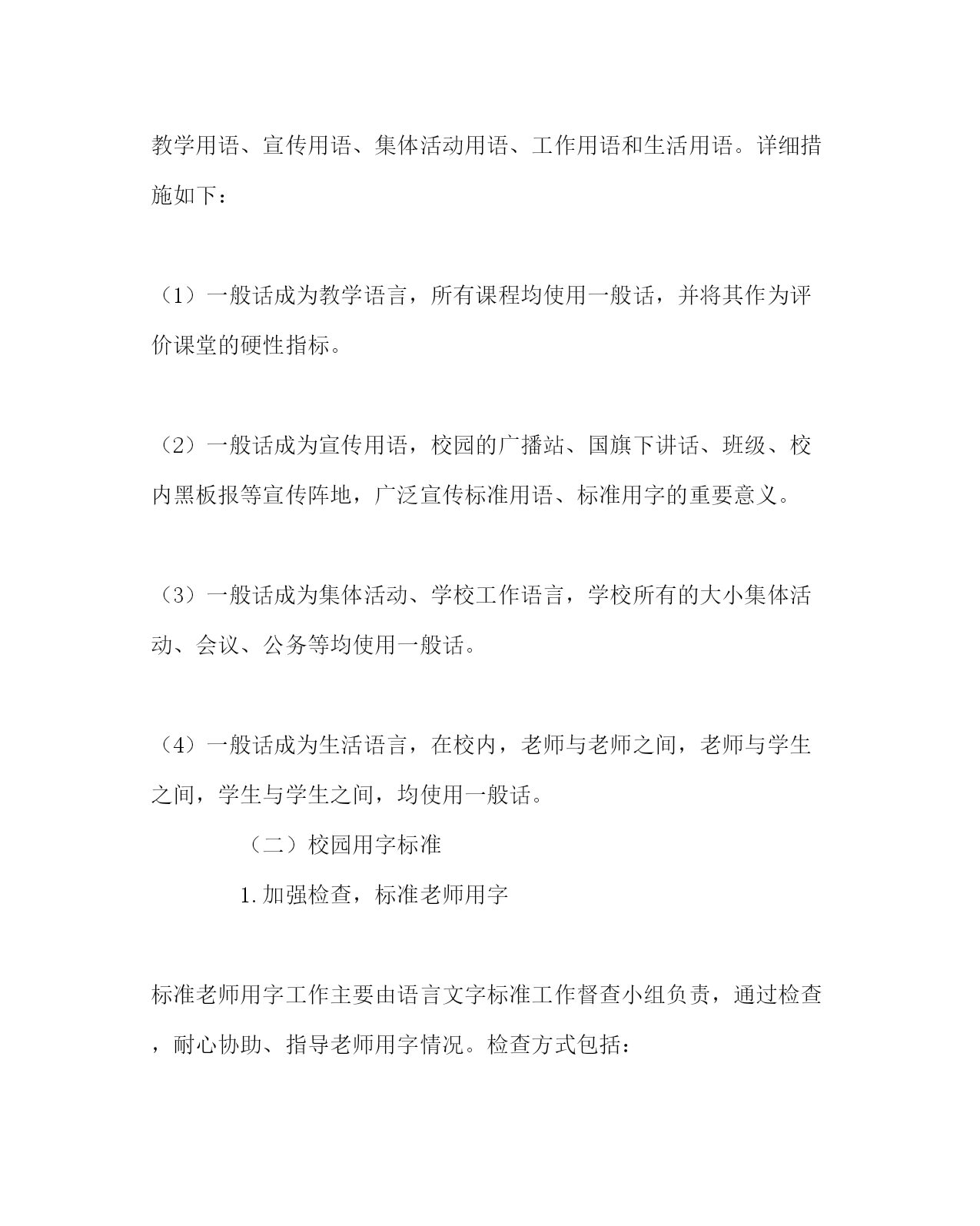 教学用语、宣传用语、集体活动用语、工作用语和生活用语。详细措施如下：

（1）一般话成为教学语言，所有课程均使用一般话，并将其作为评价课堂的硬性指标。

（2）一般话成为宣传用语，校园的广播站、国旗下讲话、班级、校内黑板报等宣传阵地，广泛宣传标准用语、标准用字的重要意义。

（3）一般话成为集体活动、学校工作语言，学校所有的大小集体活动、会议、公务等均使用一般话。

（4）一般话成为生活语言，在校内，老师与老师之间，老师与学生之间，学生与学生之间，均使用一般话。

（二）校园用字标准

1.加强检查，标准老师用字

标准老师用字工作主要由语言文字标准工作督查小组负责，通过检查，耐心协助、指导老师用字情况。检查方式包括：